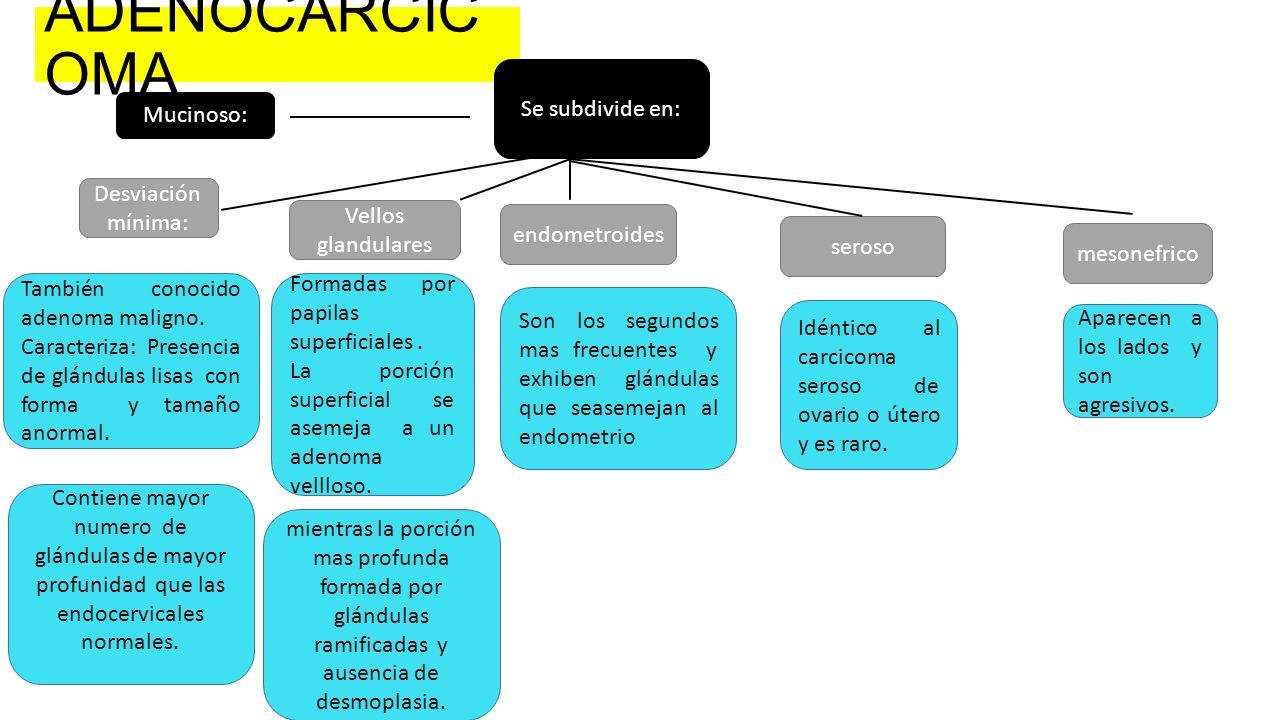 ADENOCARCIC OMA

Mucinoso:

Se subdivide en:

Desviación mínima:

Vellos glandulares

endometroides

seroso

mesonefrico

También conocido adenoma maligno. Caracteriza: Presencia de glándulas lisas con forma y tamaño anormal.

Contiene mayor numero de glándulas de mayor profunidad que las endocervicales normales.

Formadas por papilas superficiales . La porción superficial se asemeja a un adenoma vellloso.

mientras la porción mas profunda formada por glándulas ramificadas y ausencia de desmoplasia.

Son los segundos mas frecuentes y exhiben glándulas que seasemejan al endometrio

Idéntico al carcicoma seroso de ovario o útero y es raro.

Aparecen a los lados y son agresivos.